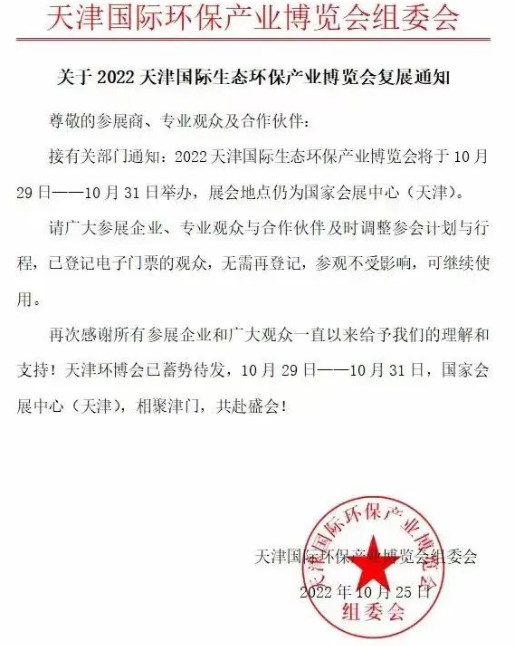 天津国际环保产业博览会组委会

关于 2022 天津国际生态环保产业博览会复展通知

尊敬的参展商、专业观众及合作伙伴：

接有关部门通知：2022 天津国际生态环保产业博览会将于 10 月 29 日——10 月 31 日举办，展会地点仍为国家会展中心（天津）。

请广大参展企业、专业观众与合作伙伴及时调整参会计划与行程，已登记电子门票的观众，无需再登记，参观不受影响，可继续使用。

再次感谢所有参展企业和广大观众一直以来给予我们的理解和支持！天津环博会已蓄势待发，10 月 29 日——10 月 31 日，国家会展中心（天津），相聚津门，共赴盛会！

天津国际环保产业博览会组委会
2022 年 10 月 25 日

天津国际环保产业博览会
组委会